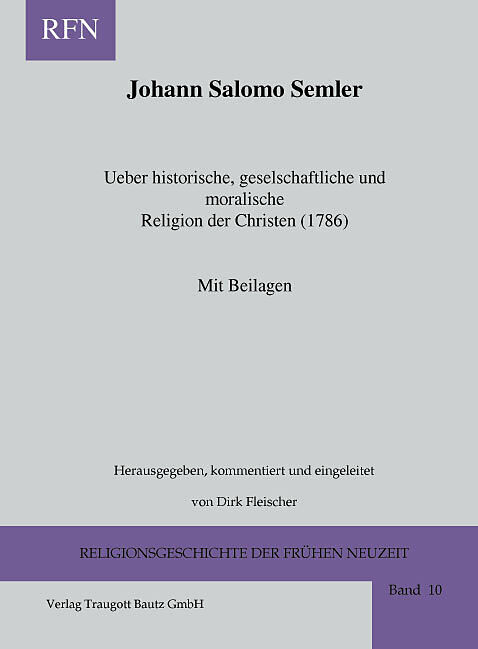 RFN

Johann Salomo Semler

Ueber historische, geselschaftliche und moralische Religion der Christen (1786)

Mit Beilagen

Herausgegeben, kommentiert und eingeleitet

von Dirk Fleischer

RELIGIONSGESCHICHTE DER FRÜHEN NEUZEIT

Band 10

Verlag Traugott Bautz GmbH